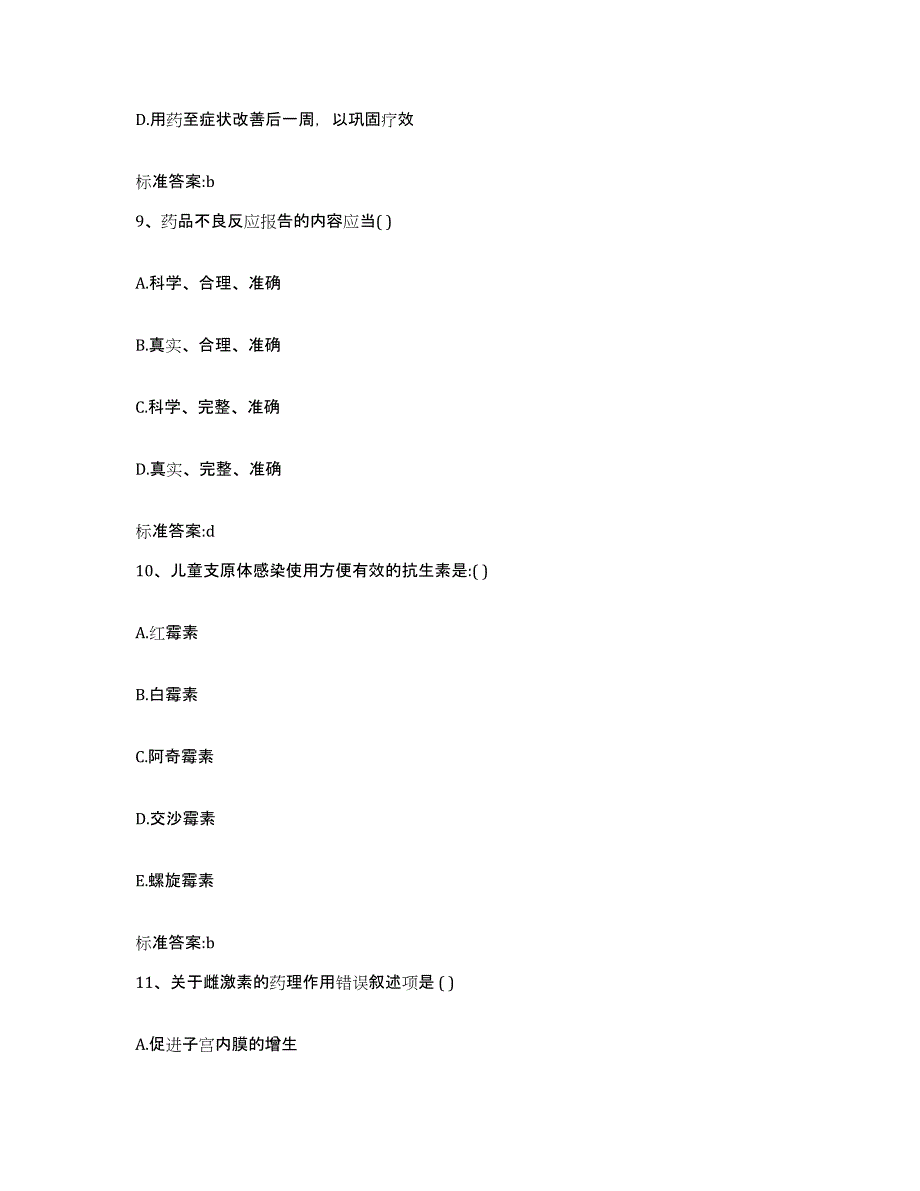 D.用药至症状改善后一周，以巩固疗效

标准答案:b

9、药品不良反应报告的内容应当( )

A.科学、合理、准确

B.真实、合理、准确

C.科学、完整、准确

D.真实、完整、准确

标准答案:d

10、儿童支原体感染使用方便有效的抗生素是:( )

A.红霉素

B.白霉素

C.阿奇霉素

D.交沙霉素

E.螺旋霉素

标准答案:b

11、关于雌激素的药理作用错误叙述项是 ( )

A.促进子宫内膜的增生